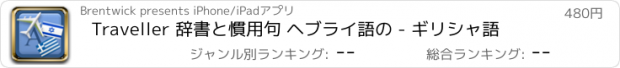 Brentwick presents iPhone/iPadアプリ

480円

Traveller 辞書と慣用句 ヘブライ語の - ギリシャ語

ジャンル別ランキング: --

総合ランキング: --